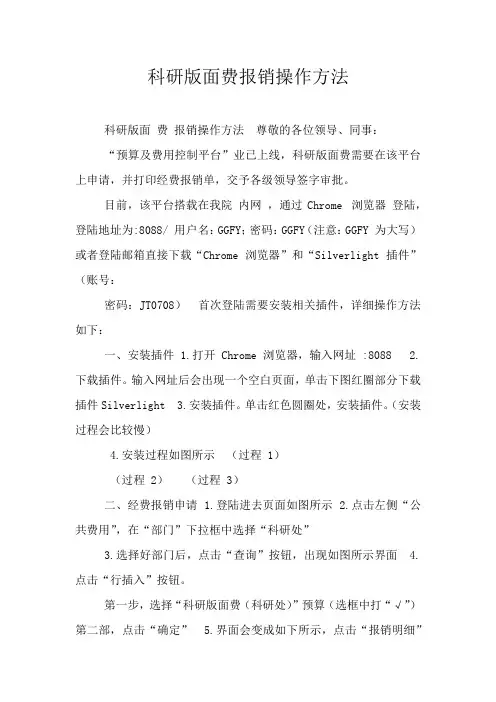 科研版面费报销操作方法

科研版面 费 报销操作方法 尊敬的各位领导、同事：

“预算及费用控制平台”业已上线，科研版面费需要在该平台上申请，并打印经费报销单，交予各级领导签字审批。

目前，该平台搭载在我院 内网 ，通过 Chrome 浏览器 登陆，登陆地址为:8088/ 用户名：GGFY；密码：GGFY（注意：GGFY 为大写）或者登陆邮箱直接下载“Chrome 浏览器”和“Silverlight 插件”（账号：

密码：JT0708） 首次登陆需要安装相关插件，详细操作方法如下：

一、安装插件 1.打开 Chrome 浏览器，输入网址 :8088 2.下载插件。输入网址后会出现一个空白页面，单击下图红圈部分下载插件 Silverlight 3.安装插件。单击红色圆圈处，安装插件。（安装过程会比较慢）

4.安装过程如图所示 （过程 1）

（过程 2） （过程 3）

二、经费报销申请 1.登陆进去页面如图所示 2.点击左侧“公共费用”，在“部门”下拉框中选择“科研处”

3.选择好部门后，点击“查询”按钮，出现如图所示界面 4.点击“行插入”按钮。

第一步，选择“科研版面费（科研处）”预算（选框中打“√”）第二部，点击“确定” 5.界面会变成如下所示，点击“报销明细”